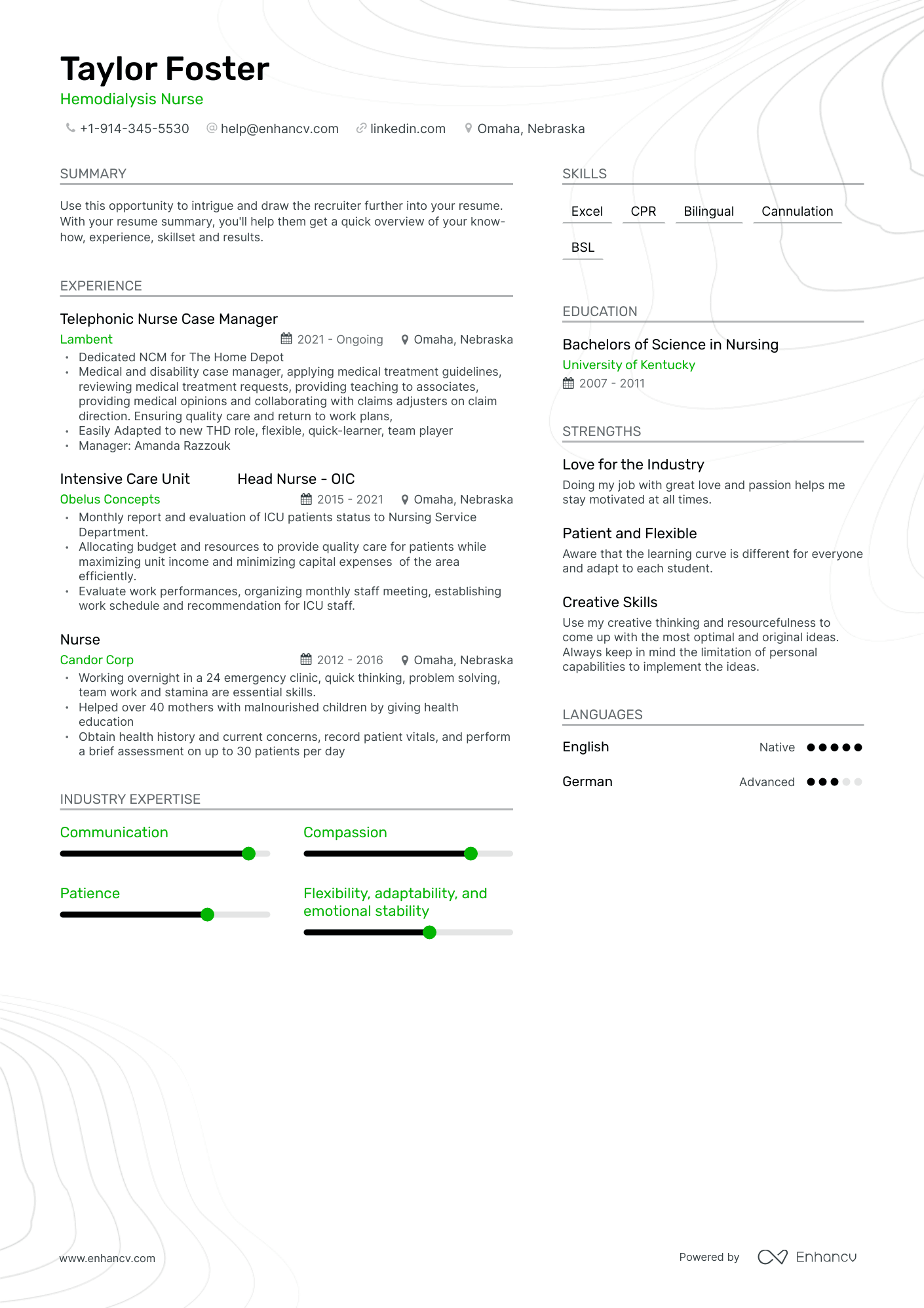 Taylor Foster
Hemodialysis Nurse

+1-914-345-5530 help@enhancv.com linkedin.com Omaha, Nebraska

SUMMARY

Use this opportunity to intrigue and draw the recruiter further into your resume. With your resume summary, you'll help them get a quick overview of your know-how, experience, skillset and results.

EXPERIENCE

Telephonic Nurse Case Manager
Lambent 2021 - Ongoing Omaha, Nebraska
• Dedicated NCM for The Home Depot
• Medical and disability case manager, applying medical treatment guidelines, reviewing medical treatment requests, providing teaching to associates, providing medical opinions and collaborating with claims adjusters on claim direction. Ensuring quality care and return to work plans,
• Easily Adapted to new THD role, flexible, quick-learner, team player
• Manager: Amanda Razzouk

Intensive Care Unit Head Nurse - OIC
Obelus Concepts 2015 - 2021 Omaha, Nebraska
• Monthly report and evaluation of ICU patients status to Nursing Service Department.
• Allocating budget and resources to provide quality care for patients while maximizing unit income and minimizing capital expenses of the area efficiently.
• Evaluate work performances, organizing monthly staff meeting, establishing work schedule and recommendation for ICU staff.

Nurse
Candor Corp 2012 - 2016 Omaha, Nebraska
• Working overnight in a 24 emergency clinic, quick thinking, problem solving, team work and stamina are essential skills.
• Helped over 40 mothers with malnourished children by giving health education
• Obtain health history and current concerns, record patient vitals, and perform a brief assessment on up to 30 patients per day

INDUSTRY EXPERTISE

Communication

Compassion

Patience

Flexibility, adaptability, and emotional stability

SKILLS

Excel CPR Bilingual Cannulation

BSL

EDUCATION

Bachelors of Science in Nursing
University of Kentucky
2007 - 2011

STRENGTHS

Love for the Industry
Doing my job with great love and passion helps me stay motivated at all times.

Patient and Flexible
Aware that the learning curve is different for everyone and adapt to each student.

Creative Skills
Use my creative thinking and resourcefulness to come up with the most optimal and original ideas. Always keep in mind the limitation of personal capabilities to implement the ideas.

LANGUAGES

English Native

German Advanced

www.enhancv.com

Powered by Enhancv